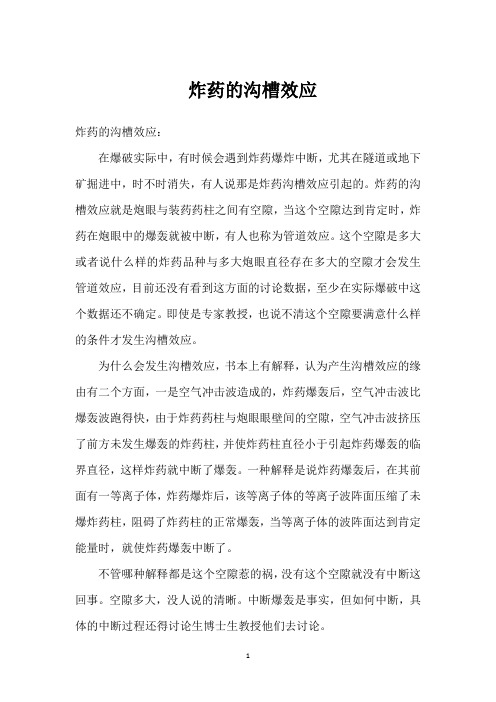 炸药的沟槽效应

炸药的沟槽效应：

在爆破实际中，有时候会遇到炸药爆炸中断，尤其在隧道或地下矿掘进中，时不时消失，有人说那是炸药沟槽效应引起的。炸药的沟槽效应就是炮眼与装药药柱之间有空隙，当这个空隙达到肯定时，炸药在炮眼中的爆轰就被中断，有人也称为管道效应。这个空隙是多大或者说什么样的炸药品种与多大炮眼直径存在多大的空隙才会发生管道效应，目前还没有看到这方面的讨论数据，至少在实际爆破中这个数据还不确定。即使是专家教授，也说不清这个空隙要满意什么样的条件才发生沟槽效应。

为什么会发生沟槽效应，书本上有解释，认为产生沟槽效应的缘由有二个方面，一是空气冲击波造成的，炸药爆轰后，空气冲击波比爆轰波跑得快，由于炸药药柱与炮眼眼壁间的空隙，空气冲击波挤压了前方未发生爆轰的炸药柱，并使炸药柱直径小于引起炸药爆轰的临界直径，这样炸药就中断了爆轰。一种解释是说炸药爆轰后，在其前面有一等离子体，炸药爆炸后，该等离子体的等离子波阵面压缩了未爆炸药柱，阻碍了炸药柱的正常爆轰，当等离子体的波阵面达到肯定能量时，就使炸药爆轰中断了。

不管哪种解释都是这个空隙惹的祸，没有这个空隙就没有中断这回事。空隙多大，没人说的清晰。中断爆轰是事实，但如何中断，具体的中断过程还得讨论生博士生教授他们去讨论。

1